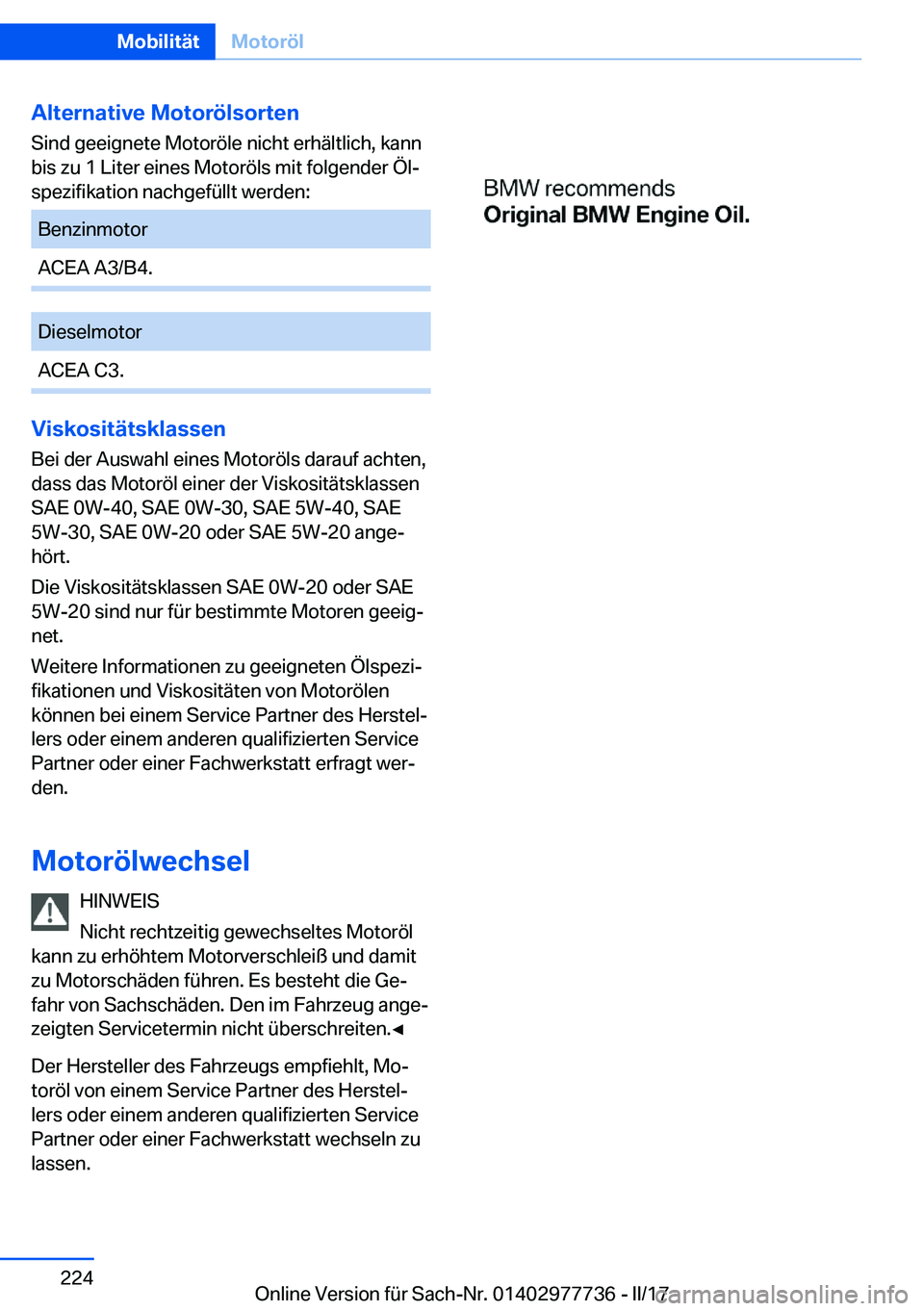 Mobilität Motoröl

Alternative Motorölsorten
Sind geeignete Motoröle nicht erhältlich, kann bis zu 1 Liter eines Motoröls mit folgender Ölspezifikation nachgefüllt werden:

| Benzinmotor |
|---|
| ACEA A3/B4. |

| Dieselmotor |
|---|
| ACEA C3. |

Viskositätsklassen
Bei der Auswahl eines Motoröls darauf achten, dass das Motoröl einer der Viskositätsklassen SAE 0W-40, SAE 0W-30, SAE 5W-40, SAE 5W-30, SAE 0W-20 oder SAE 5W-20 angehört.

Die Viskositätsklassen SAE 0W-20 oder SAE 5W-20 sind nur für bestimmte Motoren geeignet.

Weitere Informationen zu geeigneten Ölspezifikationen und Viskositäten von Motorölen können bei einem Service Partner des Herstellers oder einem anderen qualifizierten Service Partner oder einer Fachwerkstatt erfragt werden.

Motorölwechsel
HINWEIS
Nicht rechtzeitig gewechseltes Motoröl kann zu erhöhtem Motorverschleiß und damit zu Motorschäden führen. Es besteht die Gefahr von Sachschäden. Den im Fahrzeug angezeigten Servicetermin nicht überschreiten.◄

Der Hersteller des Fahrzeugs empfiehlt, Motoröl von einem Service Partner des Herstellers oder einem anderen qualifizierten Service Partner oder einer Fachwerkstatt wechseln zu lassen.

BMW recommends
Original BMW Engine Oil.

224

Online Version für Sach-Nr. 01402977736 - II/17

carmanualsonline.info